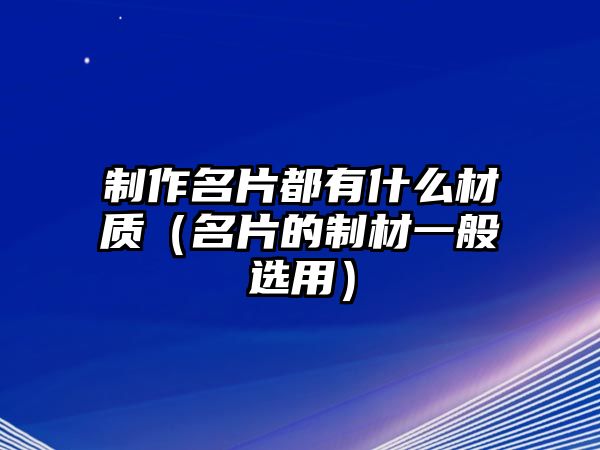 制作名片都有什么材质（名片的制材一般选用）